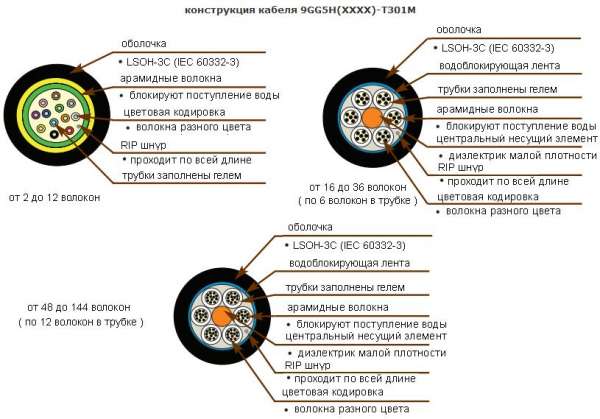 конструкция кабеля 9GG5H(XXXX)-T301M

оболочка
• LSOH-3C (IEC 60332-3)
арамидные волокна
• блокируют поступление воды
цветовая кодировка
• волокна разного цвета
RIP шнур
• проходит по всей длине
трубки заполнены гелем

от 2 до 12 волокон

оболочка
• LSOH-3C (IEC 60332-3)
водоблокирующая лента
трубки заполнены гелем
арамидные волокна
• блокируют поступление воды
центральный несущий элемент
• диэлектрик малой плотности
RIP шнур
• проходит по всей длине
цветовая кодировка
• волокна разного цвета

от 16 до 36 волокон
( по 6 волокон в трубке )

оболочка
• LSOH-3C (IEC 60332-3)
водоблокирующая лента
трубки заполнены гелем
арамидные волокна
• блокируют поступление воды
центральный несущий элемент
• диэлектрик малой плотности
RIP шнур
• проходит по всей длине
цветовая кодировка
• волокна разного цвета

от 48 до 144 волокон
( по 12 волокон в трубке )